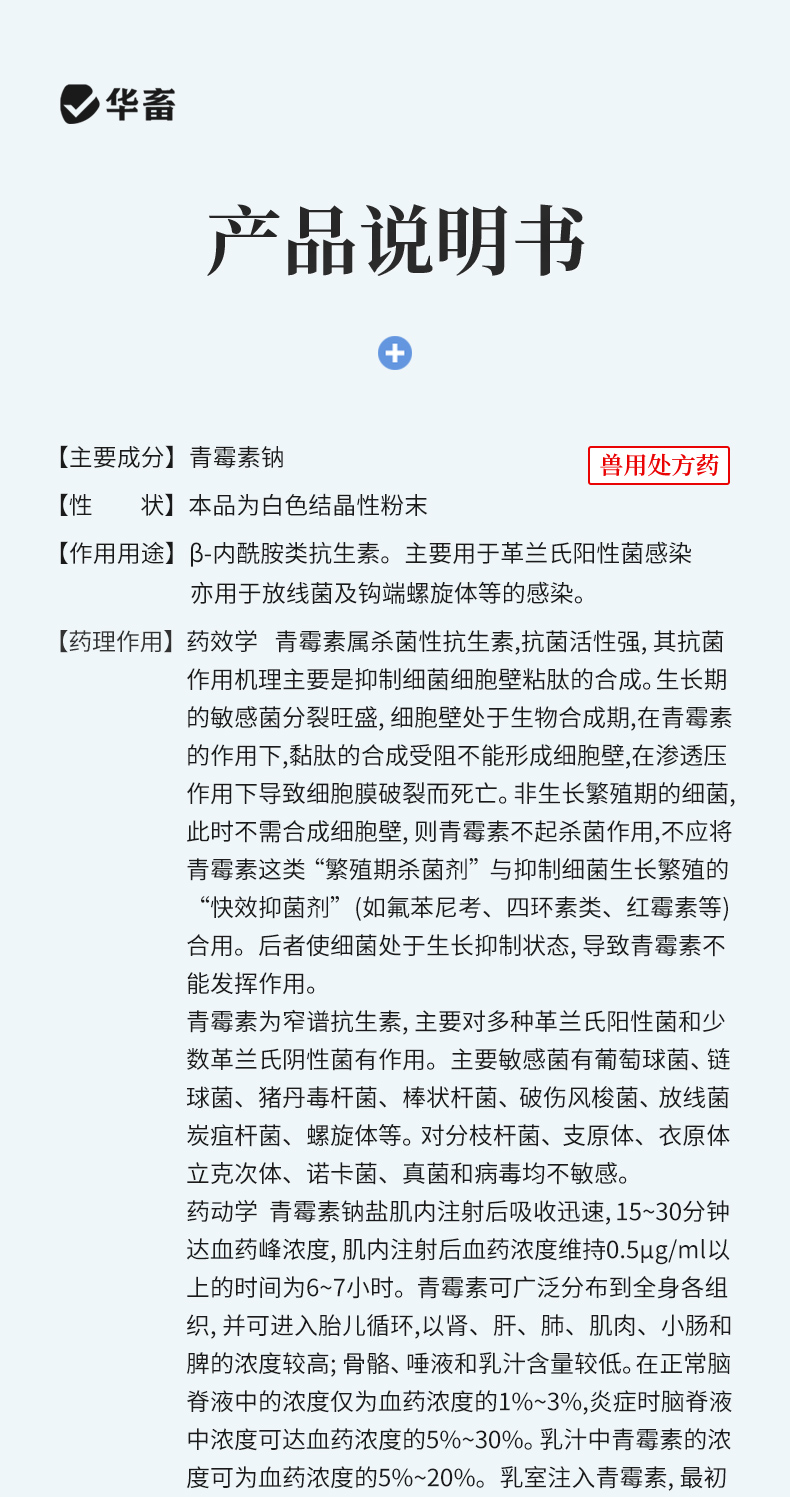 华畜

产品说明书

【主要成分】青霉素钠

兽用处方药

【性　　状】本品为白色结晶性粉末

【作用用途】β-内酰胺类抗生素。主要用于革兰氏阳性菌感染亦用于放线菌及钩端螺旋体等的感染。

【药理作用】药效学　青霉素属杀菌性抗生素,抗菌活性强, 其抗菌作用机理主要是抑制细菌细胞壁粘肽的合成。生长期的敏感菌分裂旺盛, 细胞壁处于生物合成期,在青霉素的作用下,黏肽的合成受阻不能形成细胞壁,在渗透压作用下导致细胞膜破裂而死亡。非生长繁殖期的细菌,此时不需合成细胞壁, 则青霉素不起杀菌作用,不应将青霉素这类“繁殖期杀菌剂”与抑制细菌生长繁殖的“快效抑菌剂”(如氟苯尼考、四环素类、红霉素等)合用。后者使细菌处于生长抑制状态, 导致青霉素不能发挥作用。

青霉素为窄谱抗生素, 主要对多种革兰氏阳性菌和少数革兰氏阴性菌有作用。主要敏感菌有葡萄球菌、链球菌、猪丹毒杆菌、棒状杆菌、破伤风梭菌、放线菌炭疽杆菌、螺旋体等。对分枝杆菌、支原体、衣原体立克次体、诺卡菌、真菌和病毒均不敏感。

药动学　青霉素钠盐肌内注射后吸收迅速, 15~30分钟达血药峰浓度, 肌内注射后血药浓度维持0.5μg/ml以上的时间为6~7小时。青霉素可广泛分布到全身各组织, 并可进入胎儿循环,以肾、肝、肺、肌肉、小肠和脾的浓度较高; 骨骼、唾液和乳汁含量较低。在正常脑脊液中的浓度仅为血药浓度的1%~3%,炎症时脑脊液中浓度可达血药浓度的5%~30%。乳汁中青霉素的浓度可为血药浓度的5%~20%。乳室注入青霉素, 最初